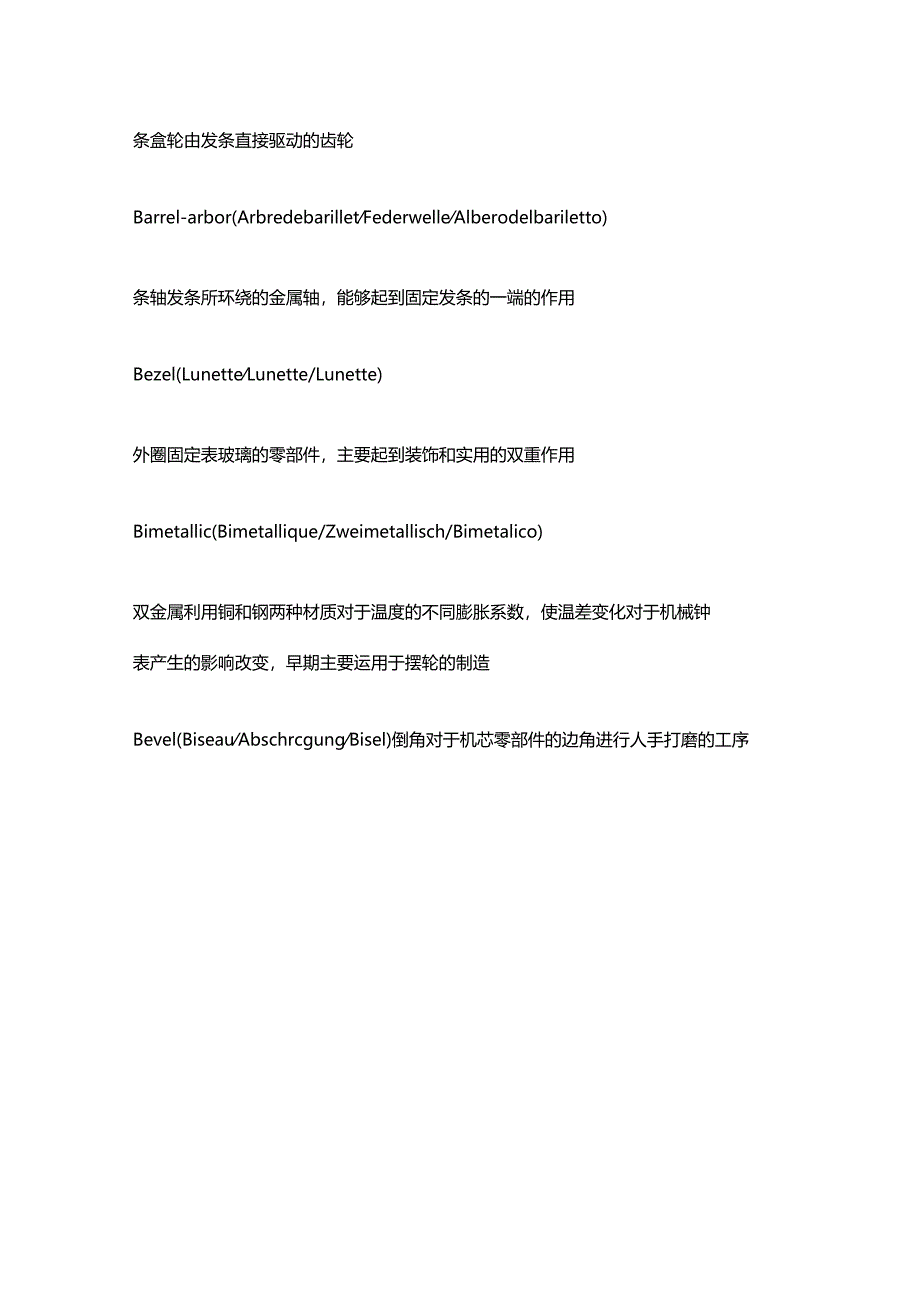 条盒轮由发条直接驱动的齿轮

Barrel-arbor(Arbredebarillet/Federwelle/Alberodelbariletto)

条轴发条所环绕的金属轴，能够起到固定发条的一端的作用

Bezel(Lunette/Lunette/Lunette)

外圈固定表玻璃的零部件，主要起到装饰和实用的双重作用

Bimetallic(Bimetallique/Zweimetallisch/Bimetalico)

双金属利用铜和钢两种材质对于温度的不同膨胀系数，使温差变化对于机械钟表产生的影响改变，早期主要运用于摆轮的制造

Bevel(Biseau/Abschrcgung/Bisel)倒角对于机芯零部件的边角进行人手打磨的工序